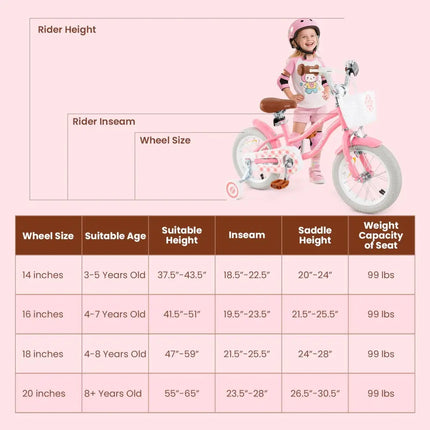 Rider Height

Rider Inseam

Wheel Size

| Wheel Size | Suitable Age | Suitable Height | Inseam | Saddle Height | Weight Capacity of Seat |
|---|---|---|---|---|---|
| 14 inches | 3-5 Years Old | 37.5"-43.5" | 18.5"-22.5" | 20"-24" | 99 lbs |
| 16 inches | 4-7 Years Old | 41.5"-51" | 19.5"-23.5" | 21.5"-25.5" | 99 lbs |
| 18 inches | 4-8 Years Old | 47"-59" | 21.5"-25.5" | 24"-28" | 99 lbs |
| 20 inches | 8+ Years Old | 55"-65" | 23.5"-28" | 26.5"-30.5" | 99 lbs |